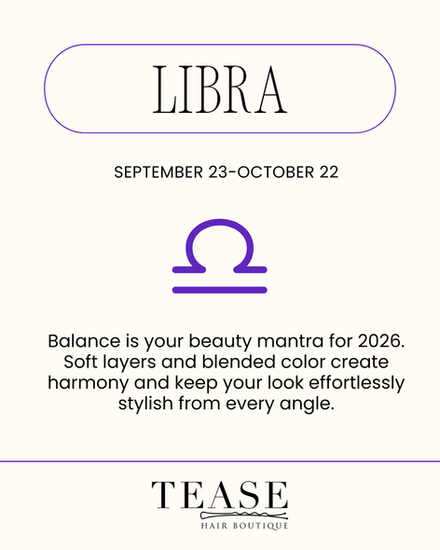 LIBRA

SEPTEMBER 23-OCTOBER 22

Balance is your beauty mantra for 2026. Soft layers and blended color create harmony and keep your look effortlessly stylish from every angle.

TEASE
HAIR BOUTIQUE